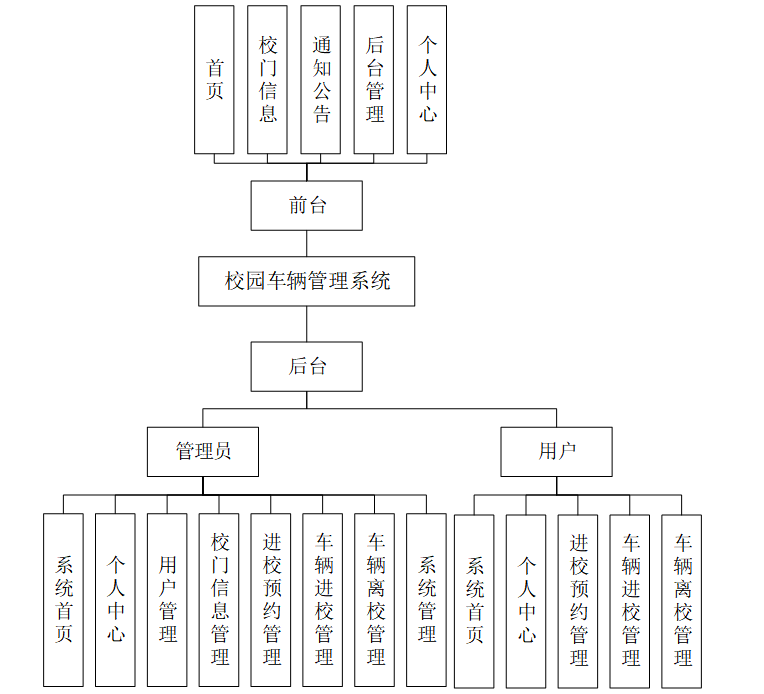 首页

校门信息

通知公告

后台管理

个人中心

前台

校园车辆管理系统

后台

管理员

用户

系统首页

个人中心

用户管理

校门信息管理

进校预约管理

车辆进校管理

车辆离校管理

系统管理

系统首页

个人中心

进校预约管理

车辆进校管理

车辆离校管理